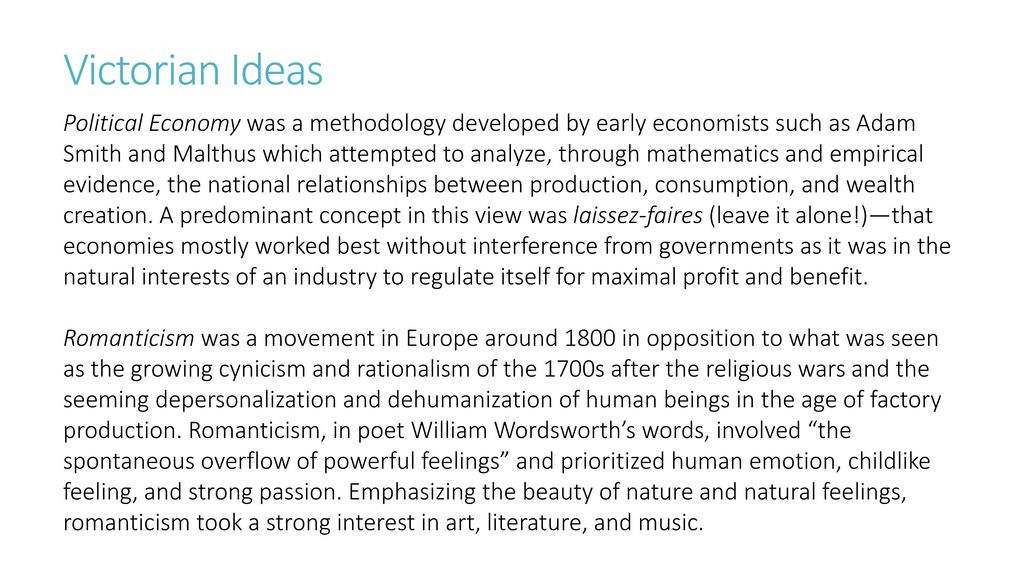 Victorian Ideas

Political Economy was a methodology developed by early economists such as Adam Smith and Malthus which attempted to analyze, through mathematics and empirical evidence, the national relationships between production, consumption, and wealth creation. A predominant concept in this view was laissez-faires (leave it alone!)—that economies mostly worked best without interference from governments as it was in the natural interests of an industry to regulate itself for maximal profit and benefit.

Romanticism was a movement in Europe around 1800 in opposition to what was seen as the growing cynicism and rationalism of the 1700s after the religious wars and the seeming depersonalization and dehumanization of human beings in the age of factory production. Romanticism, in poet William Wordsworth's words, involved "the spontaneous overflow of powerful feelings" and prioritized human emotion, childlike feeling, and strong passion. Emphasizing the beauty of nature and natural feelings, romanticism took a strong interest in art, literature, and music.